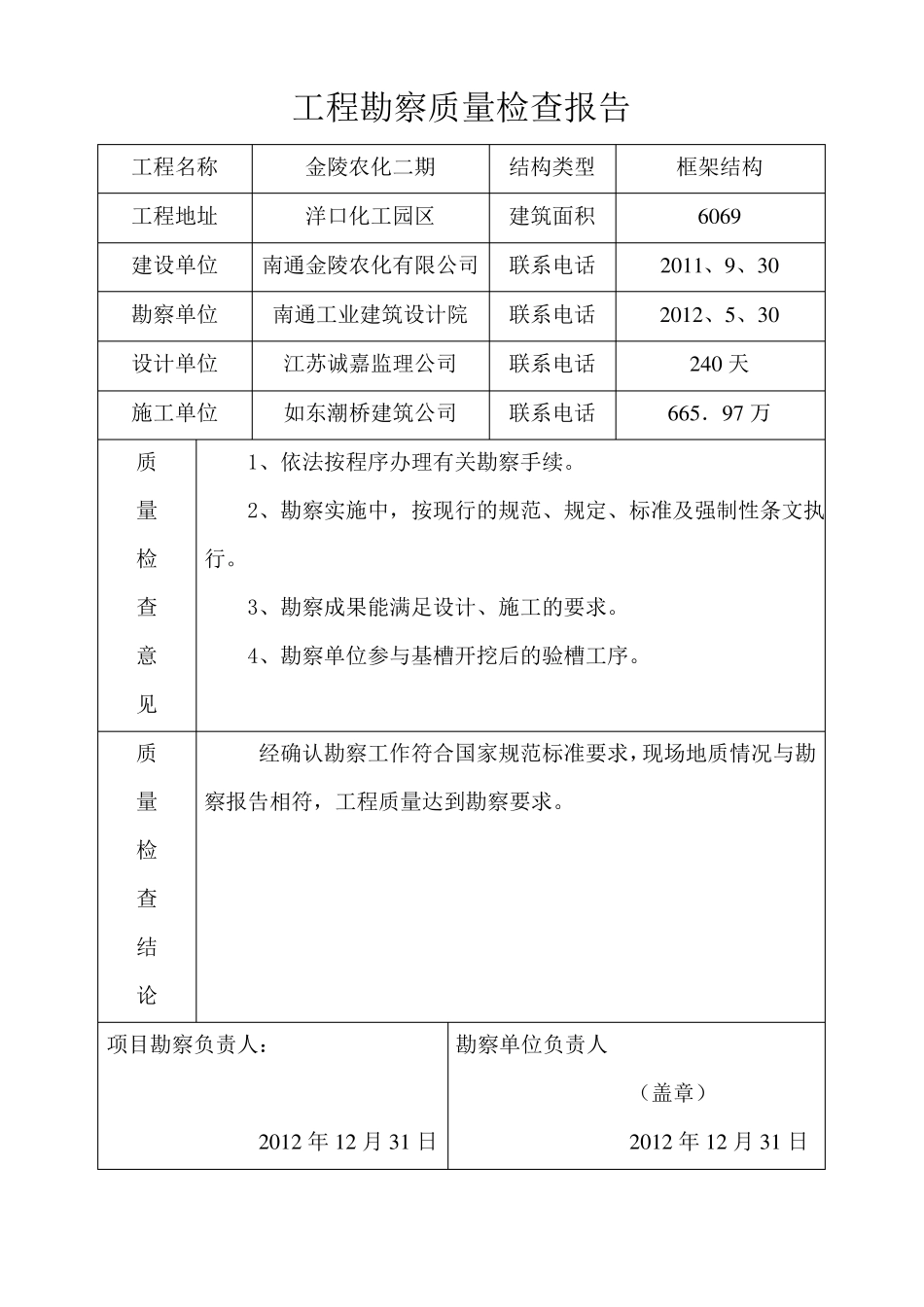 工程勘察质量检查报告

| 工程名称 | 金陵农化二期 | 结构类型 | 框架结构 |
|---|---|---|---|
| 工程地址 | 洋口化工园区 | 建筑面积 | 6069 |
| 建设单位 | 南通金陵农化有限公司 | 联系电话 | 2011、9、30 |
| 勘察单位 | 南通工业建筑设计院 | 联系电话 | 2012、5、30 |
| 设计单位 | 江苏诚嘉监理公司 | 联系电话 | 240 天 |
| 施工单位 | 如东潮桥建筑公司 | 联系电话 | 665．97 万 |

质量检查意见

1、依法按程序办理有关勘察手续。

2、勘察实施中，按现行的规范、规定、标准及强制性条文执行。

3、勘察成果能满足设计、施工的要求。

4、勘察单位参与基槽开挖后的验槽工序。

质量检查结论

经确认勘察工作符合国家规范标准要求，现场地质情况与勘察报告相符，工程质量达到勘察要求。

项目勘察负责人：

2012 年 12 月 31 日

勘察单位负责人

（盖章）

2012 年 12 月 31 日